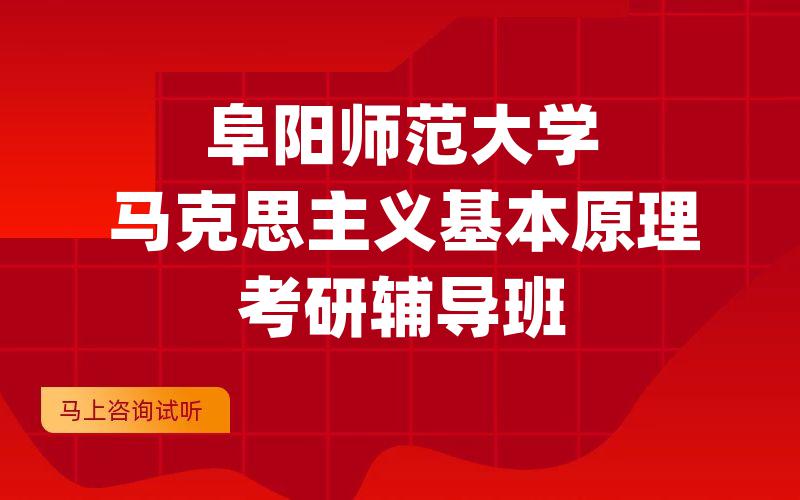 阜阳师范大学
马克思主义基本原理
考研辅导班

马上咨询试听